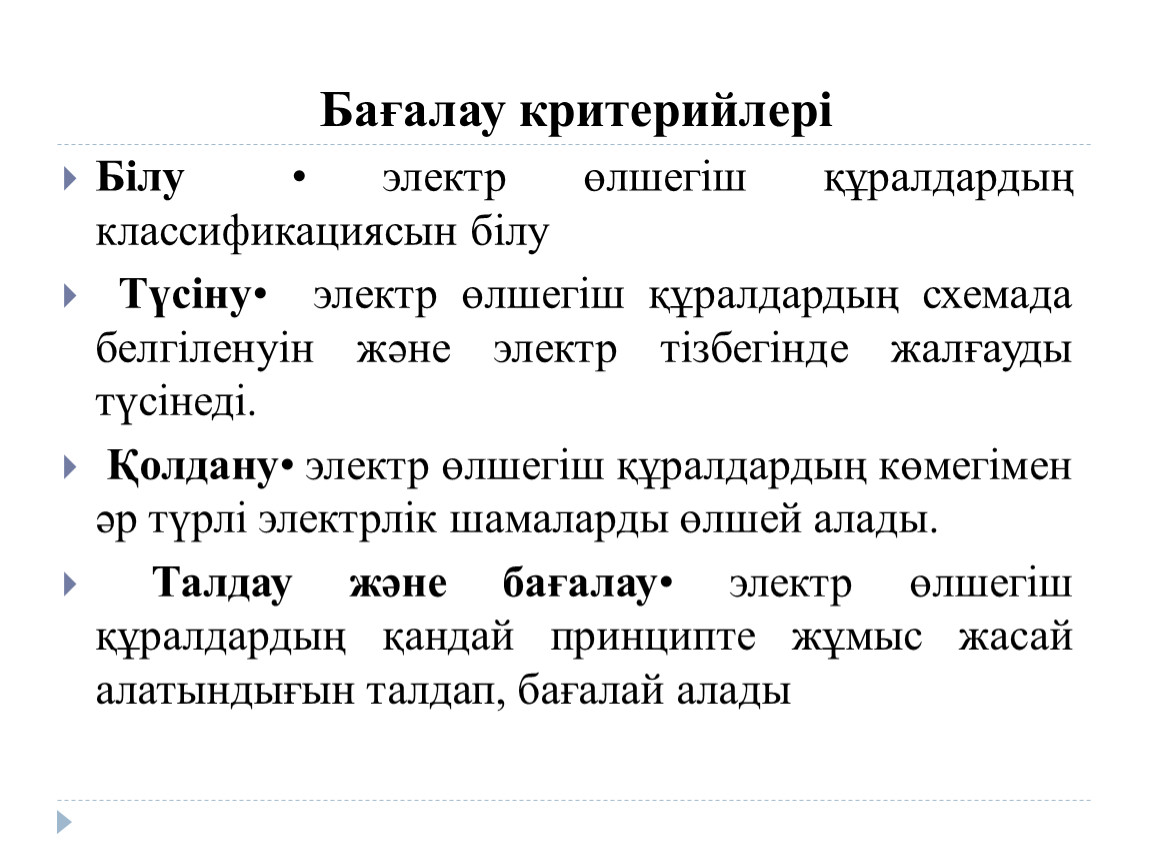 Бағалау критерийлері

Білу • электр өлшегіш құралдардың классификациясын білу

Түсіну• электр өлшегіш құралдардың схемада белгіленуін және электр тізбегінде жалғауды түсінеді.

Қолдану• электр өлшегіш құралдардың көмегімен әр түрлі электрлік шамаларды өлшей алады.

Талдау және бағалау• электр өлшегіш құралдардың қандай принципте жұмыс жасай алатындығын талдап, бағалай алады